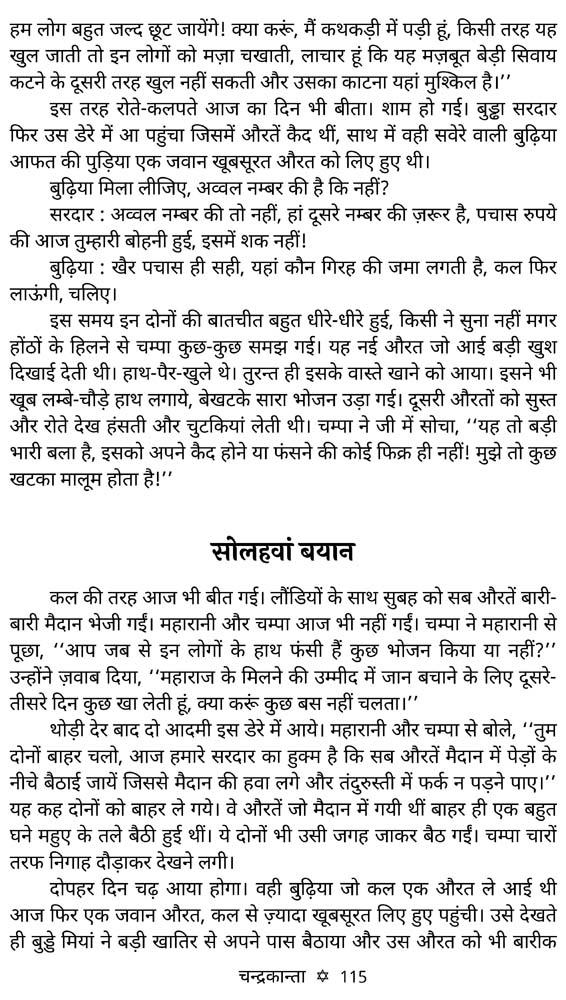 हम लोग बहुत जल्द छूट जायेंगे! क्या करूं, मैं कथकड़ी में पड़ी हूं, किसी तरह यह खुल जाती तो इन लोगों को मज़ा चखाती, लाचार हूं कि यह मज़बूत बेड़ी सिवाय कटने के दूसरी तरह खुल नहीं सकती और उसका काटना यहां मुश्किल है।''

इस तरह रोते-कलपते आज का दिन भी बीता। शाम हो गई। बुड्ढा सरदार फिर उस डेरे में आ पहुंचा जिसमें औरतें कैद थीं, साथ में वही सवेरे वाली बुढ़िया आफत की पुड़िया एक जवान खूबसूरत औरत को लिए हुए थी।

बुढ़िया मिला लीजिए, अव्वल नम्बर की है कि नहीं?

सरदार : अव्वल नम्बर की तो नहीं, हां दूसरे नम्बर की ज़रूर है, पचास रुपये की आज तुम्हारी बोहनी हुई, इसमें शक नहीं!

बुढ़िया : खैर पचास ही सही, यहां कौन गिरह की जमा लगती है, कल फिर लाऊंगी, चलिए।

इस समय इन दोनों की बातचीत बहुत धीरे-धीरे हुई, किसी ने सुना नहीं मगर होंठों के हिलने से चम्पा कुछ-कुछ समझ गई। यह नई औरत जो आई बड़ी खुश दिखाई देती थी। हाथ-पैर-खुले थे। तुरन्त ही इसके वास्ते खाने को आया। इसने भी खूब लम्बे-चौड़े हाथ लगाये, बेखटके सारा भोजन उड़ा गई। दूसरी औरतों को सुस्त और रोते देख हंसती और चुटकियां लेती थी। चम्पा ने जी में सोचा, ''यह तो बड़ी भारी बला है, इसको अपने कैद होने या फंसने की कोई फिक्र ही नहीं! मुझे तो कुछ खटका मालूम होता है!''

सोलहवां बयान

कल की तरह आज भी बीत गई। लौंडियों के साथ सुबह को सब औरतें बारी-बारी मैदान भेजी गईं। महारानी और चम्पा आज भी नहीं गईं। चम्पा ने महारानी से पूछा, ''आप जब से इन लोगों के हाथ फंसी हैं कुछ भोजन किया या नहीं?'' उन्होंने ज़वाब दिया, ''महाराज के मिलने की उम्मीद में जान बचाने के लिए दूसरे-तीसरे दिन कुछ खा लेती हूं, क्या करूं कुछ बस नहीं चलता।''

थोड़ी देर बाद दो आदमी इस डेरे में आये। महारानी और चम्पा से बोले, ''तुम दोनों बाहर चलो, आज हमारे सरदार का हुक्म है कि सब औरतें मैदान में पेड़ों के नीचे बैठाई जायें जिससे मैदान की हवा लगे और तंदुरुस्ती में फर्क न पड़ने पाए।'' यह कह दोनों को बाहर ले गये। वे औरतें जो मैदान में गयी थीं बाहर ही एक बहुत घने महुए के तले बैठी हुई थीं। ये दोनों भी उसी जगह जाकर बैठ गईं। चम्पा चारों तरफ निगाह दौड़ाकर देखने लगी।

दोपहर दिन चढ़ आया होगा। वही बुढ़िया जो कल एक औरत ले आई थी आज फिर एक जवान औरत, कल से ज़्यादा खूबसूरत लिए हुए पहुंची। उसे देखते ही बुड्ढे मियां ने बड़ी खातिर से अपने पास बैठाया और उस औरत को भी बारीक

चन्द्रकान्ता ✡ 115